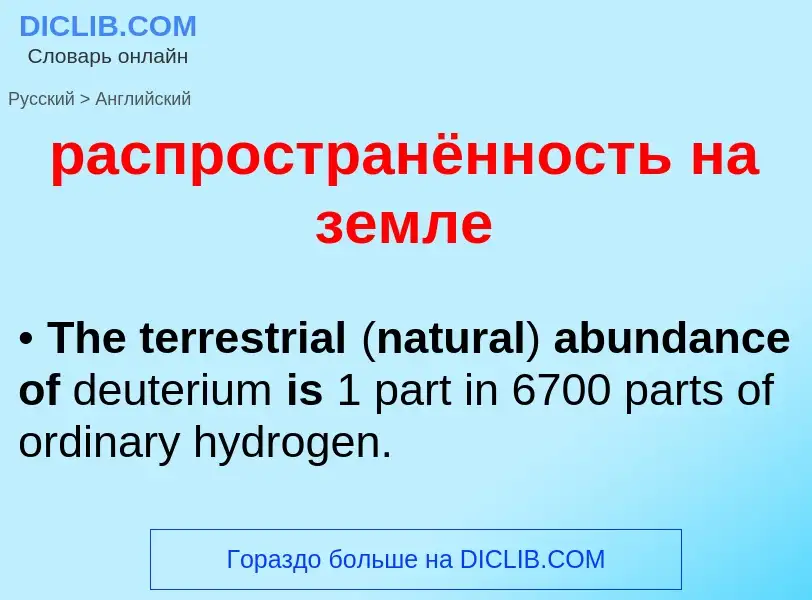 DICLIB.COM
Словарь онлайн

Русский > Английский

распространённость на земле

• The terrestrial (natural) abundance of deuterium is 1 part in 6700 parts of ordinary hydrogen.

Гораздо больше на DICLIB.COM